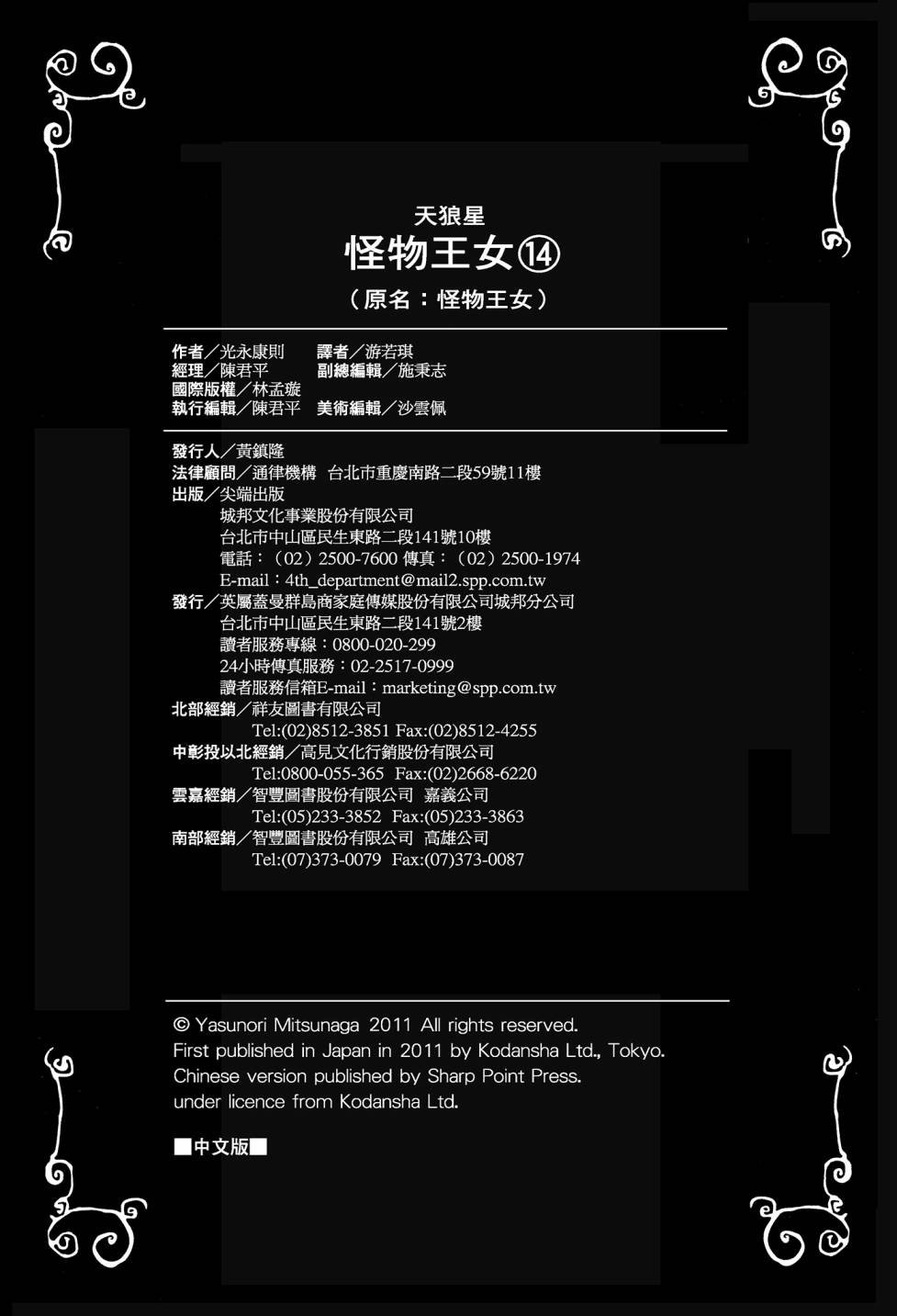 天狼星
怪物王女⑭
（原名：怪物王女）

作者／光永康則　譯者／游若琪
經理／陳君平　副總編輯／施秉志
國際版權／林孟璇
執行編輯／陳君平　美術編輯／沙雲佩

發行人／黃鎮隆
法律顧問／通律機構　台北市重慶南路二段59號11樓
出版／尖端出版
城邦文化事業股份有限公司
台北市中山區民生東路二段141號10樓
電話：（02）2500-7600 傳真：（02）2500-1974
E-mail：4th_department@mail2.spp.com.tw
發行／英屬蓋曼群島商家庭傳媒股份有限公司城邦分公司
台北市中山區民生東路二段141號2樓
讀者服務專線：0800-020-299
24小時傳真服務：02-2517-0999
讀者服務信箱E-mail：marketing@spp.com.tw
北部經銷／祥友圖書有限公司
Tel:(02)8512-3851 Fax:(02)8512-4255
中彰投以北經銷／高見文化行銷股份有限公司
Tel:0800-055-365 Fax:(02)2668-6220
雲嘉經銷／智豐圖書股份有限公司　嘉義公司
Tel:(05)233-3852 Fax:(05)233-3863
南部經銷／智豐圖書股份有限公司　高雄公司
Tel:(07)373-0079 Fax:(07)373-0087

© Yasunori Mitsunaga 2011 All rights reserved.
First published in Japan in 2011 by Kodansha Ltd., Tokyo.
Chinese version published by Sharp Point Press.
under licence from Kodansha Ltd.

■中文版■